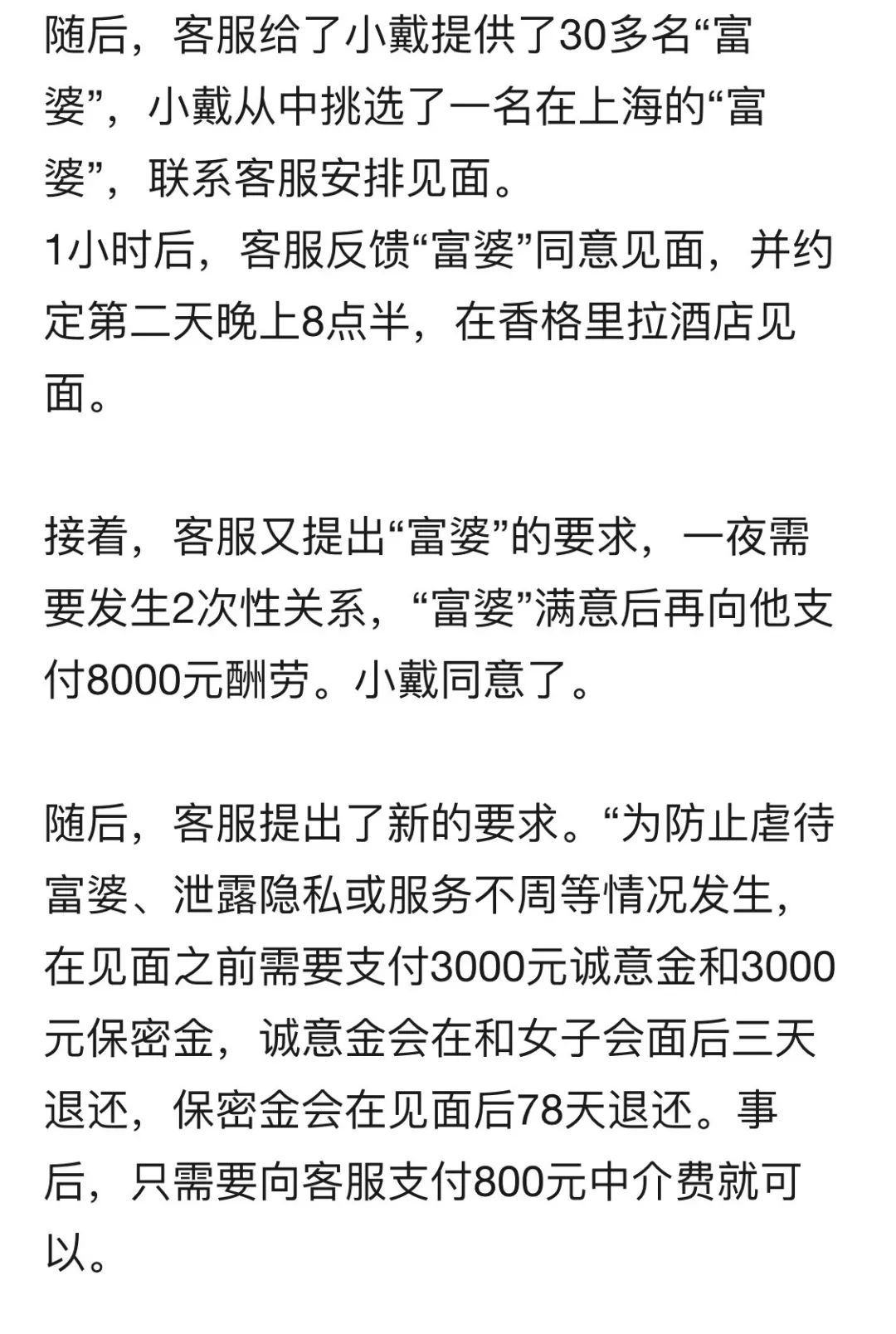 随后，客服给了小戴提供了30多名“富婆”，小戴从中挑选了一名在上海的“富婆”，联系客服安排见面。
1小时后，客服反馈“富婆”同意见面，并约定第二天晚上8点半，在香格里拉酒店见面。

接着，客服又提出“富婆”的要求，一夜需要发生2次性关系，“富婆”满意后再向他支付8000元酬劳。小戴同意了。

随后，客服提出了新的要求。“为防止虐待富婆、泄露隐私或服务不周等情况发生，在见面之前需要支付3000元诚意金和3000元保密金，诚意金会在和女子会面后三天退还，保密金会在见面后78天退还。事后，只需要向客服支付800元中介费就可以。